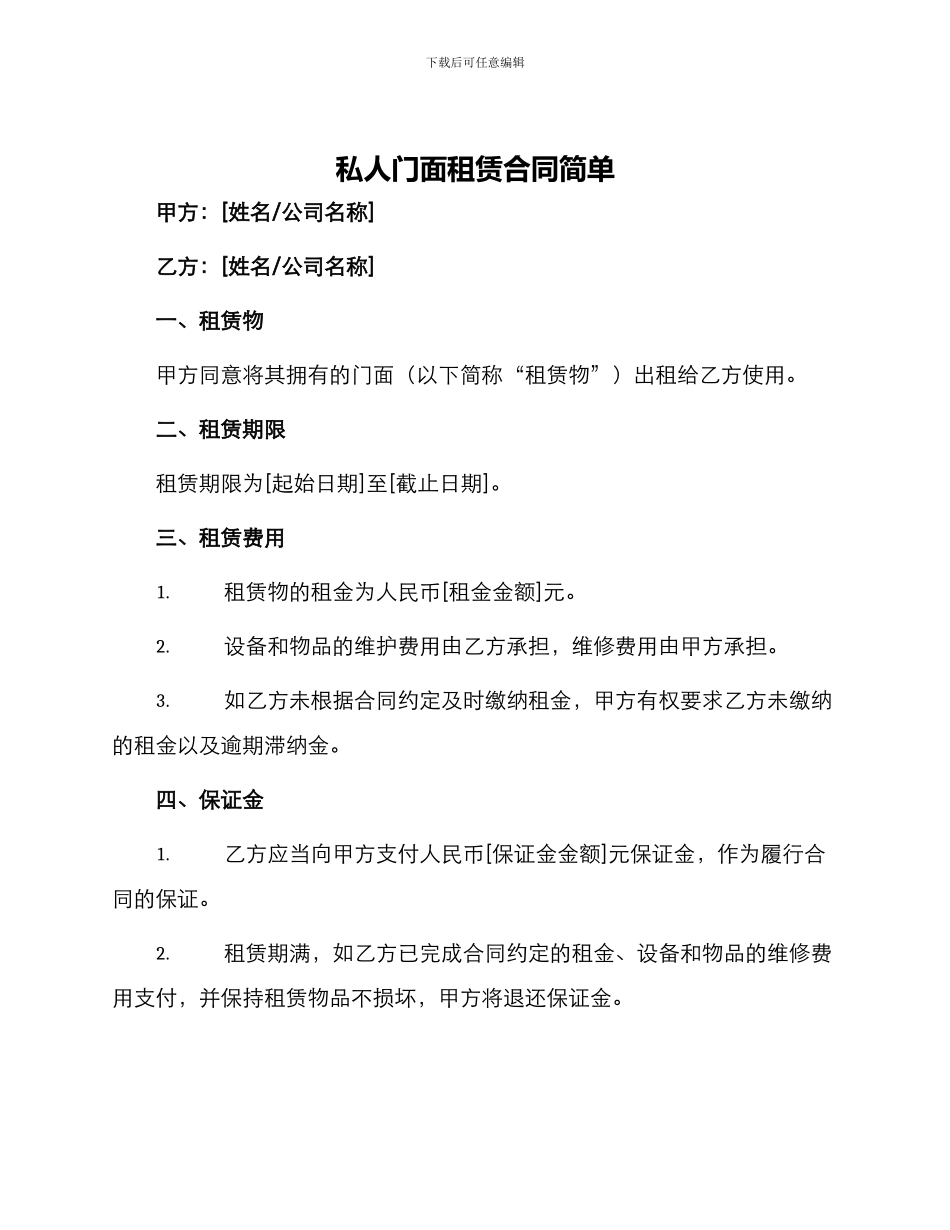 下载后可任意编辑

私人门面租赁合同简单

甲方：[姓名/公司名称]

乙方：[姓名/公司名称]

一、租赁物

甲方同意将其拥有的门面（以下简称“租赁物”）出租给乙方使用。

二、租赁期限

租赁期限为[起始日期]至[截止日期]。

三、租赁费用

1. 租赁物的租金为人民币[租金金额]元。

2. 设备和物品的维护费用由乙方承担，维修费用由甲方承担。

3. 如乙方未根据合同约定及时缴纳租金，甲方有权要求乙方未缴纳的租金以及逾期滞纳金。

四、保证金

1. 乙方应当向甲方支付人民币[保证金金额]元保证金，作为履行合同的保证。

2. 租赁期满，如乙方已完成合同约定的租金、设备和物品的维修费用支付，并保持租赁物品不损坏，甲方将退还保证金。